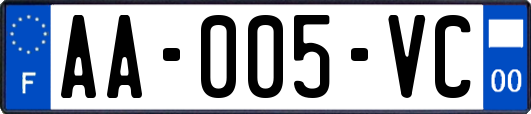 F
AA-005-VC
00